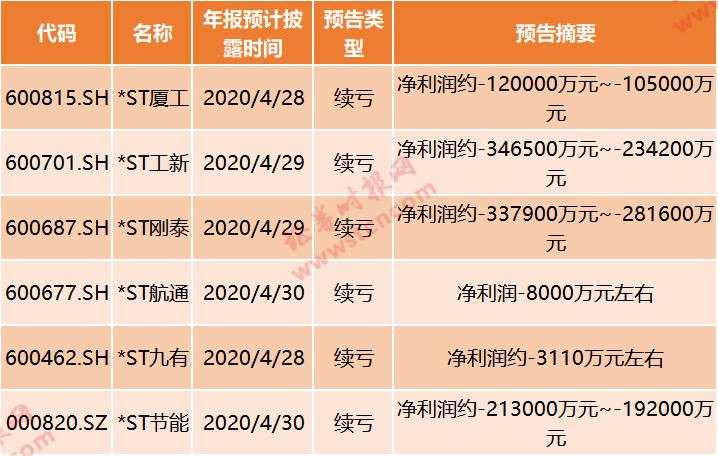 | 代码 | 名称 | 年报预计披露时间 | 预告类型 | 预告摘要 |
|---|---|---|---|---|
| 600815.SH | *ST厦工 | 2020/4/28 | 续亏 | 净利润约-120000万元~-105000万元 |
| 600701.SH | *ST工新 | 2020/4/29 | 续亏 | 净利润约-346500万元~-234200万元 |
| 600687.SH | *ST刚泰 | 2020/4/29 | 续亏 | 净利润约-337900万元~-281600万元 |
| 600677.SH | *ST航通 | 2020/4/30 | 续亏 | 净利润-8000万元左右 |
| 600462.SH | *ST九有 | 2020/4/28 | 续亏 | 净利润约-3110万元左右 |
| 000820.SZ | *ST节能 | 2020/4/30 | 续亏 | 净利润约-213000万元~-192000万元 |

证券时报网 www.stcn.com